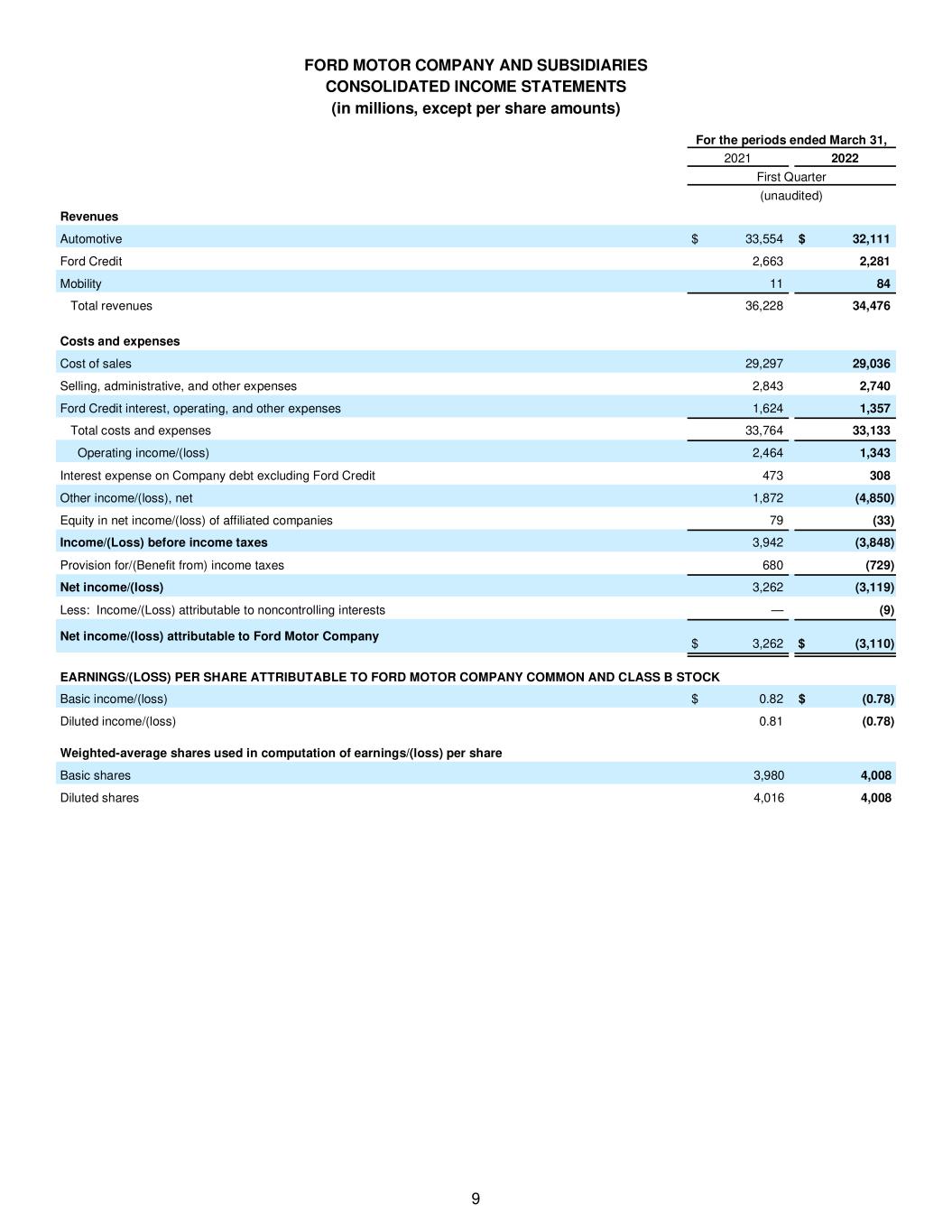 FORD MOTOR COMPANY AND SUBSIDIARIES
CONSOLIDATED INCOME STATEMENTS
(in millions, except per share amounts)

|  | For the periods ended March 31, |  |
|---|---|---|
|  | 2021 | 2022 |
|  | First Quarter |  |
|  | (unaudited) |  |
| Revenues |  |  |
| Automotive | $ 33,554 | $ 32,111 |
| Ford Credit | 2,663 | 2,281 |
| Mobility | 11 | 84 |
| Total revenues | 36,228 | 34,476 |
| Costs and expenses |  |  |
| Cost of sales | 29,297 | 29,036 |
| Selling, administrative, and other expenses | 2,843 | 2,740 |
| Ford Credit interest, operating, and other expenses | 1,624 | 1,357 |
| Total costs and expenses | 33,764 | 33,133 |
| Operating income/(loss) | 2,464 | 1,343 |
| Interest expense on Company debt excluding Ford Credit | 473 | 308 |
| Other income/(loss), net | 1,872 | (4,850) |
| Equity in net income/(loss) of affiliated companies | 79 | (33) |
| Income/(Loss) before income taxes | 3,942 | (3,848) |
| Provision for/(Benefit from) income taxes | 680 | (729) |
| Net income/(loss) | 3,262 | (3,119) |
| Less: Income/(Loss) attributable to noncontrolling interests | — | (9) |
| Net income/(loss) attributable to Ford Motor Company | $ 3,262 | $ (3,110) |
| EARNINGS/(LOSS) PER SHARE ATTRIBUTABLE TO FORD MOTOR COMPANY COMMON AND CLASS B STOCK |  |  |
| Basic income/(loss) | $ 0.82 | $ (0.78) |
| Diluted income/(loss) | 0.81 | (0.78) |
| Weighted-average shares used in computation of earnings/(loss) per share |  |  |
| Basic shares | 3,980 | 4,008 |
| Diluted shares | 4,016 | 4,008 |

9